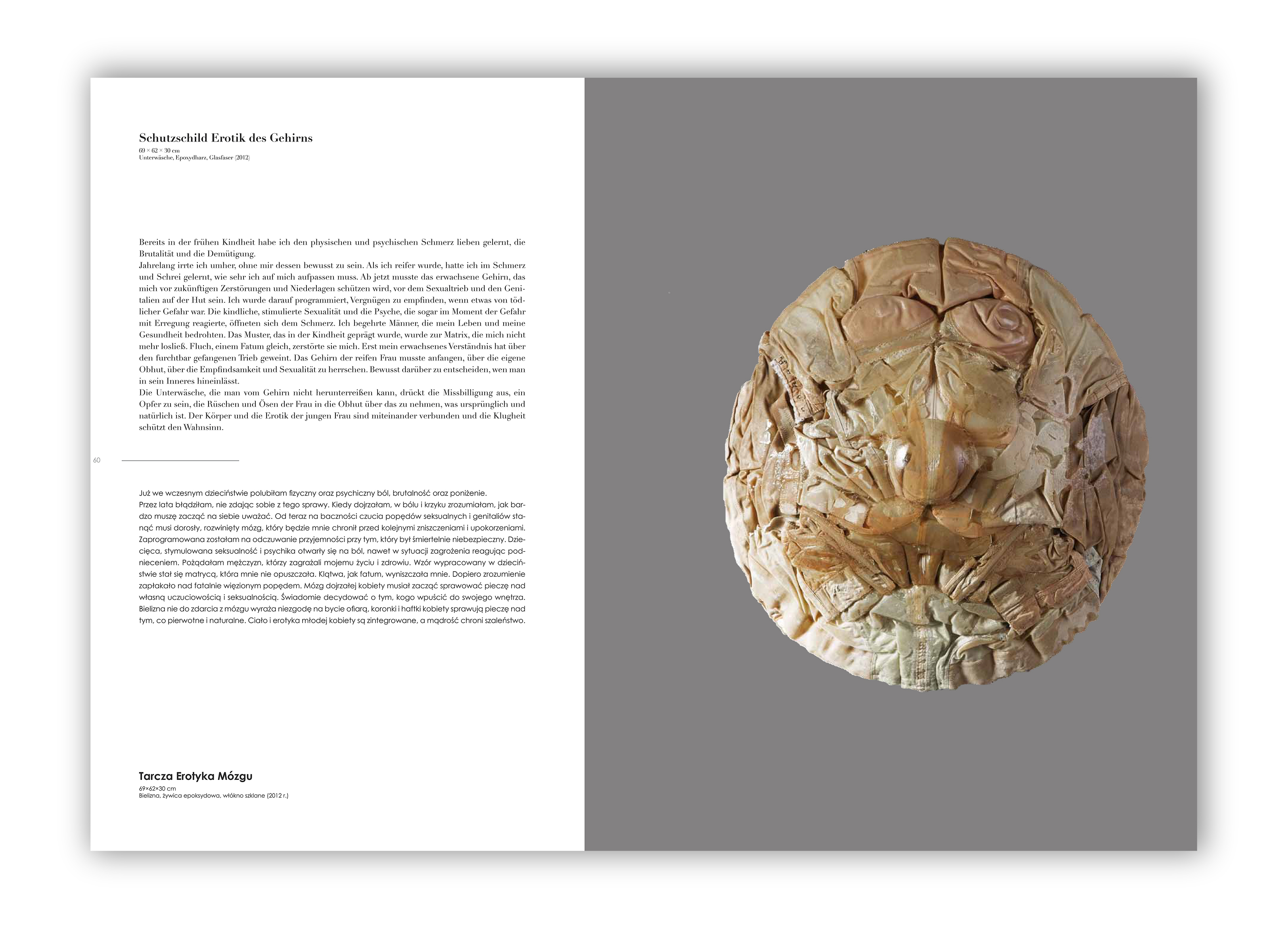 Schutzschild Erotik des Gehirns
69 × 62 × 30 cm
Unterwäsche, Epoxydharz, Glasfaser (2012)

Bereits in der frühen Kindheit habe ich den physischen und psychischen Schmerz lieben gelernt, die Brutalität und die Demütigung.
Jahrelang irrte ich umher, ohne mir dessen bewusst zu sein. Als ich reifer wurde, hatte ich im Schmerz und Schrei gelernt, wie sehr ich auf mich aufpassen muss. Ab jetzt musste das erwachsene Gehirn, das mich vor zukünftigen Zerstörungen und Niederlagen schützen wird, vor dem Sexualtrieb und den Genitalien auf der Hut sein. Ich wurde darauf programmiert, Vergnügen zu empfinden, wenn etwas von tödlicher Gefahr war. Die kindliche, stimulierte Sexualität und die Psyche, die sogar im Moment der Gefahr mit Erregung reagierte, öffneten sich dem Schmerz. Ich begehrte Männer, die mein Leben und meine Gesundheit bedrohten. Das Muster, das in der Kindheit geprägt wurde, wurde zur Matrix, die mich nicht mehr losließ. Fluch, einem Fatum gleich, zerstörte sie mich. Erst mein erwachsenes Verständnis hat über den furchtbar gefangenen Trieb geweint. Das Gehirn der reifen Frau musste anfangen, über die eigene Obhut, über die Empfindsamkeit und Sexualität zu herrschen. Bewusst darüber zu entscheiden, wen man in sein Inneres hineinlässt.
Die Unterwäsche, die man vom Gehirn nicht herunterreißen kann, drückt die Missbilligung aus, ein Opfer zu sein, die Rüschen und Ösen der Frau in die Obhut über das zu nehmen, was ursprünglich und natürlich ist. Der Körper und die Erotik der jungen Frau sind miteinander verbunden und die Klugheit schützt den Wahnsinn.

60

Już we wczesnym dzieciństwie polubiłam fizyczny oraz psychiczny ból, brutalność oraz poniżenie.
Przez lata błądziłam, nie zdając sobie z tego sprawy. Kiedy dojrzałam, w bólu i krzyku zrozumiałam, jak bardzo muszę zacząć na siebie uważać. Od teraz na baczności czucia popędów seksualnych i genitaliów stanąć musi dorosły, rozwinięty mózg, który będzie mnie chronił przed kolejnymi zniszczeniami i upokorzeniami. Zaprogramowana zostałam na odczuwanie przyjemności przy tym, który był śmiertelnie niebezpieczny. Dziecięca, stymulowana seksualność i psychika otwarły się na ból, nawet w sytuacji zagrożenia reagując podnieceniem. Pożądałam mężczyzn, którzy zagrażali mojemu życiu i zdrowiu. Wzór wypracowany w dzieciństwie stał się matrycą, która mnie nie opuszczała. Klątwa, jak fatum, wyniszczała mnie. Dopiero zrozumienie zapłakało nad fatalnie więzionym popędem. Mózg dojrzałej kobiety musiał zacząć sprawować pieczę nad własną uczuciowością i seksualnością. Świadomie decydować o tym, kogo wpuścić do swojego wnętrza. Bielizna nie do zdarcia z mózgu wyraża niezgodę na bycie ofiarą, koronki i haftki kobiety sprawują pieczę nad tym, co pierwotne i naturalne. Ciało i erotyka młodej kobiety są zintegrowane, a mądrość chroni szaleństwo.

Tarcza Erotyka Mózgu
69×62×30 cm
Bielizna, żywica epoksydowa, włókno szklane (2012 r.)